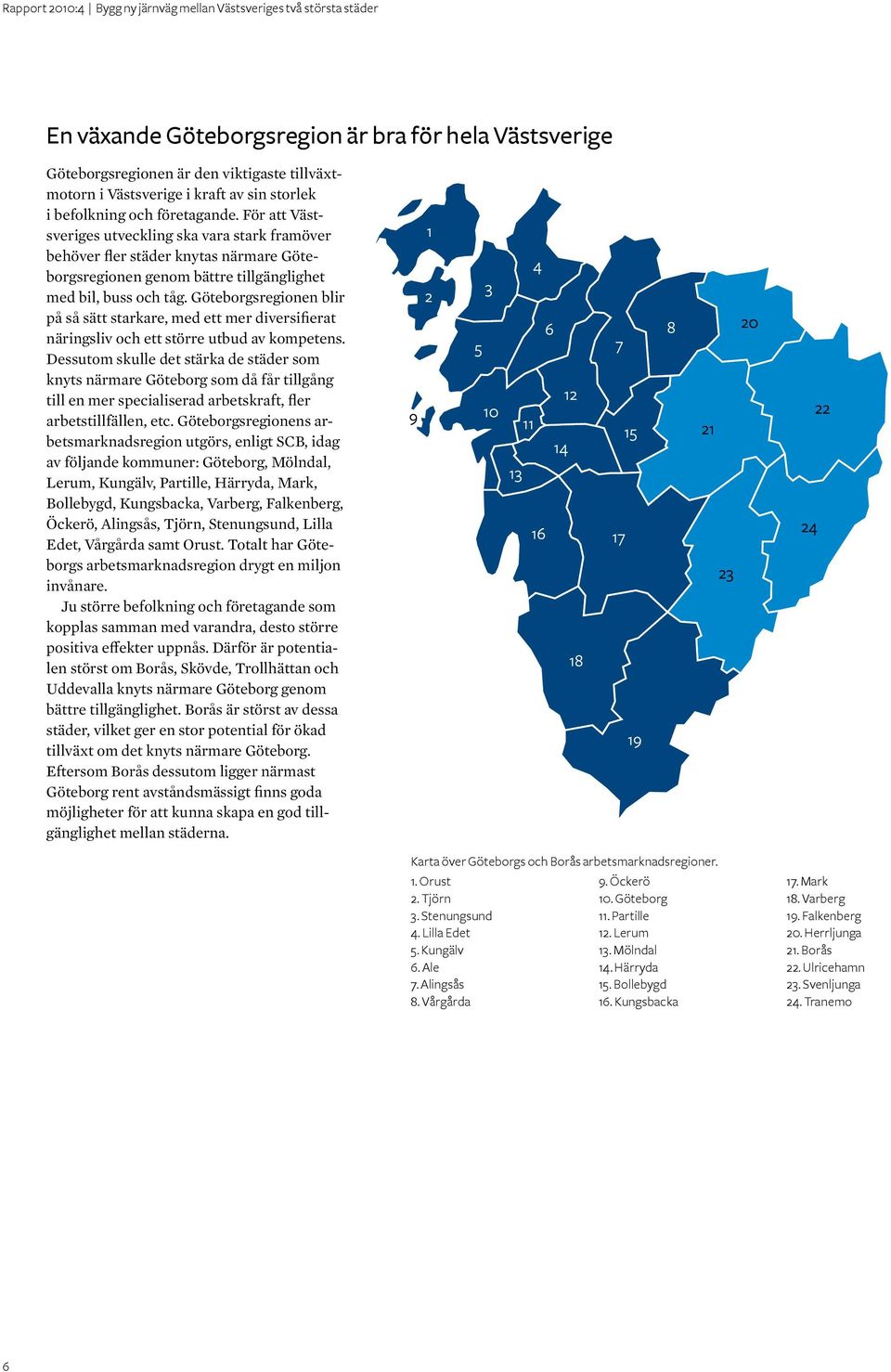 Rapport 2010:4 | Bygg ny järnväg mellan Västsveriges två största städer

En växande Göteborgsregion är bra för hela Västsverige

Göteborgsregionen är den viktigaste tillväxtmotorn i Västsverige i kraft av sin storlek i befolkning och företagande. För att Västsveriges utveckling ska vara stark framöver behöver fler städer knytas närmare Göteborgsregionen genom bättre tillgänglighet med bil, buss och tåg. Göteborgsregionen blir på så sätt starkare, med ett mer diversifierat näringsliv och ett större utbud av kompetens. Dessutom skulle det stärka de städer som knyts närmare Göteborg som då får tillgång till en mer specialiserad arbetskraft, fler arbetstillfällen, etc. Göteborgsregionens arbetsmarknadsregion utgörs, enligt SCB, idag av följande kommuner: Göteborg, Mölndal, Lerum, Kungälv, Partille, Härryda, Mark, Bollebygd, Kungsbacka, Varberg, Falkenberg, Öckerö, Alingsås, Tjörn, Stenungsund, Lilla Edet, Vårgårda samt Orust. Totalt har Göteborgs arbetsmarknadsregion drygt en miljon invånare.

Ju större befolkning och företagande som kopplas samman med varandra, desto större positiva effekter uppnås. Därför är potentialen störst om Borås, Skövde, Trollhättan och Uddevalla knyts närmare Göteborg genom bättre tillgänglighet. Borås är störst av dessa städer, vilket ger en stor potential för ökad tillväxt om det knyts närmare Göteborg. Eftersom Borås dessutom ligger närmast Göteborg rent avståndsmässigt finns goda möjligheter för att kunna skapa en god tillgänglighet mellan städerna.

1 2 3 4 5 6 7 8 9 10 11 12 13 14 15 16 17 18 19 20 21 22 23 24

Karta över Göteborgs och Borås arbetsmarknadsregioner.

1. Orust
2. Tjörn
3. Stenungsund
4. Lilla Edet
5. Kungälv
6. Ale
7. Alingsås
8. Vårgårda

9. Öckerö
10. Göteborg
11. Partille
12. Lerum
13. Mölndal
14. Härryda
15. Bollebygd
16. Kungsbacka

17. Mark
18. Varberg
19. Falkenberg
20. Herrljunga
21. Borås
22. Ulricehamn
23. Svenljunga
24. Tranemo

6